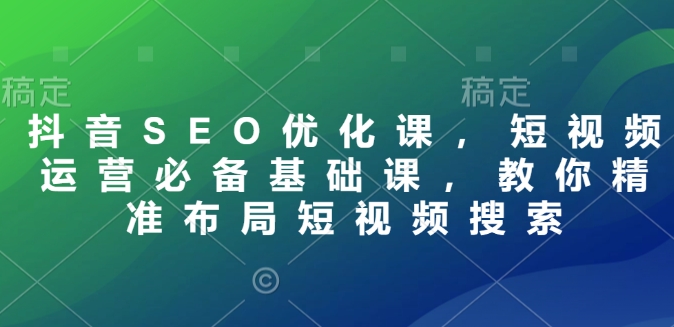 稿定 稿定

抖音SEO优化课，短视频运营必备基础课，教你精准布局短视频搜索

©